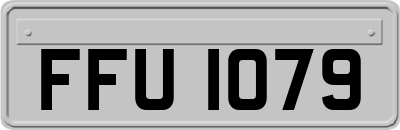 FFU 1079